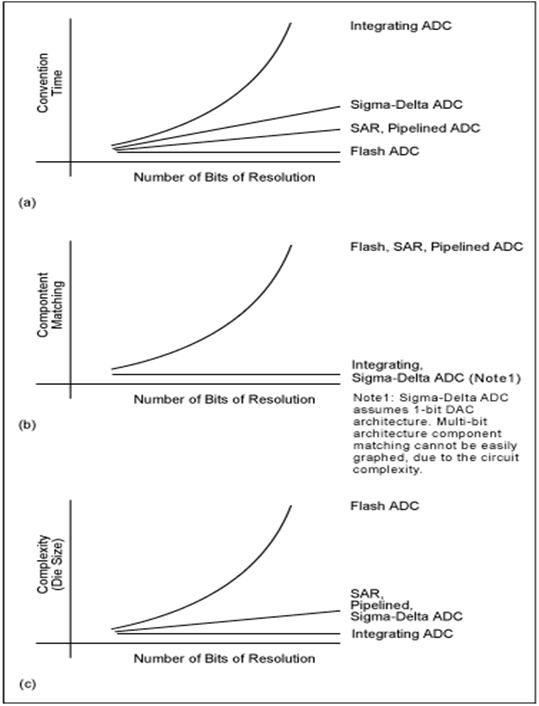 Convention Time

Integrating ADC

Sigma-Delta ADC

SAR, Pipelined ADC

Flash ADC

Number of Bits of Resolution

(a)

Compontent Matching

Flash, SAR, Pipelined ADC

Integrating, Sigma-Delta ADC (Note1)

Number of Bits of Resolution

Note1: Sigma-Delta ADC assumes 1-bit DAC architecture. Multi-bit architecture component matching cannot be easily graphed, due to the circuit complexity.

(b)

Complexity (Die Size)

Flash ADC

SAR, Pipelined, Sigma-Delta ADC

Integrating ADC

Number of Bits of Resolution

(c)